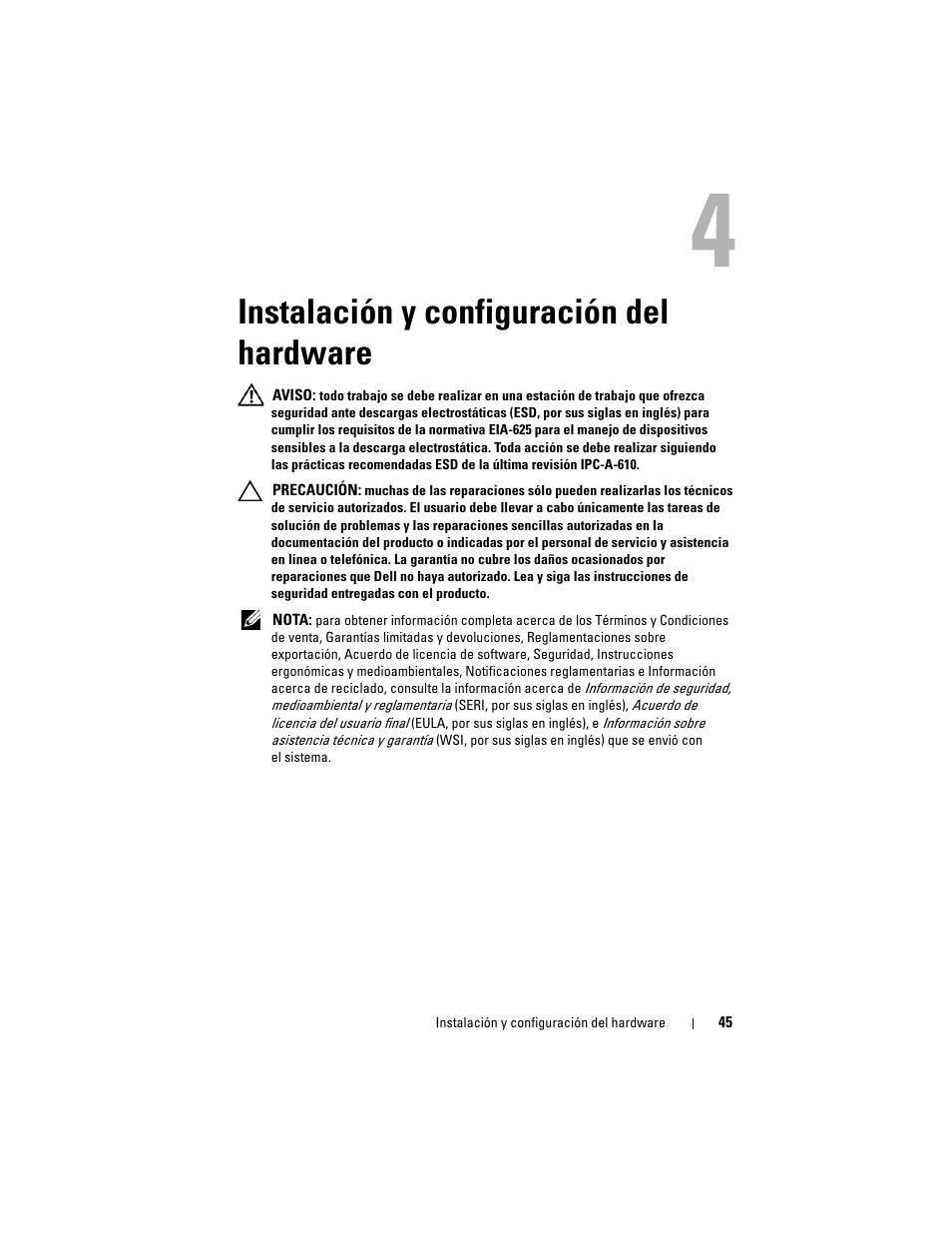 4

Instalación y configuración del hardware

AVISO: todo trabajo se debe realizar en una estación de trabajo que ofrezca seguridad ante descargas electrostáticas (ESD, por sus siglas en inglés) para cumplir los requisitos de la normativa EIA-625 para el manejo de dispositivos sensibles a la descarga electrostática. Toda acción se debe realizar siguiendo las prácticas recomendadas ESD de la última revisión IPC-A-610.

PRECAUCIÓN: muchas de las reparaciones sólo pueden realizarlas los técnicos de servicio autorizados. El usuario debe llevar a cabo únicamente las tareas de solución de problemas y las reparaciones sencillas autorizadas en la documentación del producto o indicadas por el personal de servicio y asistencia en línea o telefónica. La garantía no cubre los daños ocasionados por reparaciones que Dell no haya autorizado. Lea y siga las instrucciones de seguridad entregadas con el producto.

NOTA: para obtener información completa acerca de los Términos y Condiciones de venta, Garantías limitadas y devoluciones, Reglamentaciones sobre exportación, Acuerdo de licencia de software, Seguridad, Instrucciones ergonómicas y medioambientales, Notificaciones reglamentarias e Información acerca de reciclado, consulte la información acerca de Información de seguridad, medioambiental y reglamentaria (SERI, por sus siglas en inglés), Acuerdo de licencia del usuario final (EULA, por sus siglas en inglés), e Información sobre asistencia técnica y garantía (WSI, por sus siglas en inglés) que se envió con el sistema.

Instalación y configuración del hardware | 45